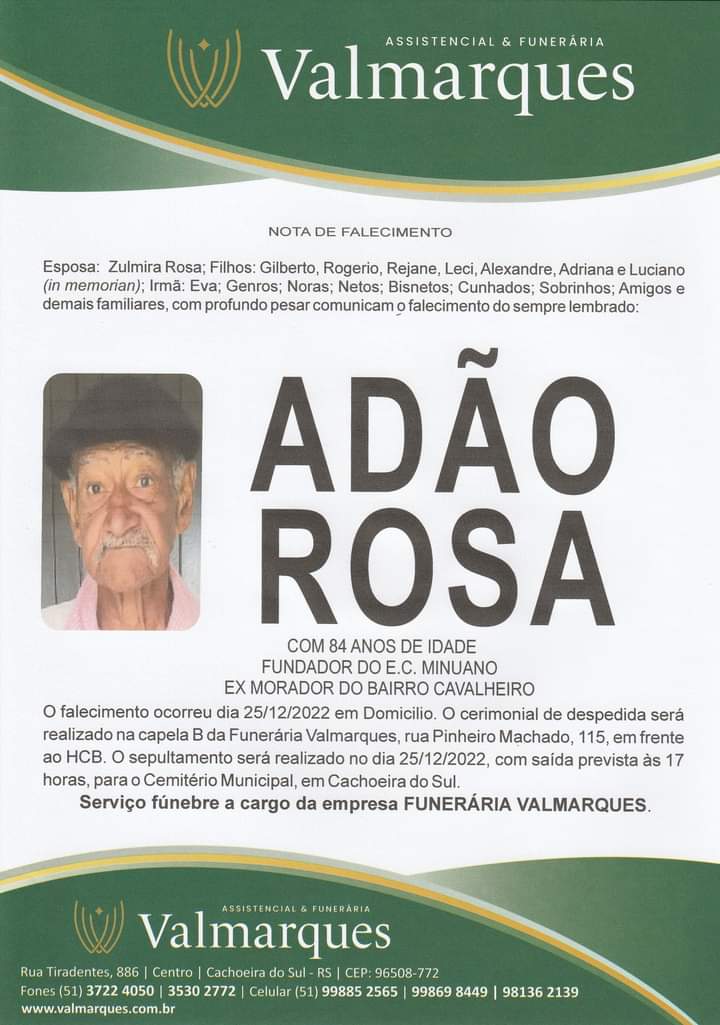 ASSISTENCIAL & FUNERÁRIA
Valmarques

NOTA DE FALECIMENTO

Esposa: Zulmira Rosa; Filhos: Gilberto, Rogerio, Rejane, Leci, Alexandre, Adriana e Luciano (in memorian); Irmã: Eva; Genros; Noras; Netos; Bisnetos; Cunhados; Sobrinhos; Amigos e demais familiares, com profundo pesar comunicam o falecimento do sempre lembrado:

ADÃO ROSA

COM 84 ANOS DE IDADE
FUNDADOR DO E.C. MINUANO
EX MORADOR DO BAIRRO CAVALHEIRO

O falecimento ocorreu dia 25/12/2022 em Domicilio. O cerimonial de despedida será realizado na capela B da Funerária Valmarques, rua Pinheiro Machado, 115, em frente ao HCB. O sepultamento será realizado no dia 25/12/2022, com saída prevista às 17 horas, para o Cemitério Municipal, em Cachoeira do Sul.

Serviço fúnebre a cargo da empresa FUNERÁRIA VALMARQUES.

ASSISTENCIAL & FUNERÁRIA
Valmarques

Rua Tiradentes, 886 | Centro | Cachoeira do Sul - RS | CEP: 96508-772
Fones (51) 3722 4050 | 3530 2772 | Celular (51) 99885 2565 | 99869 8449 | 98136 2139
www.valmarques.com.br